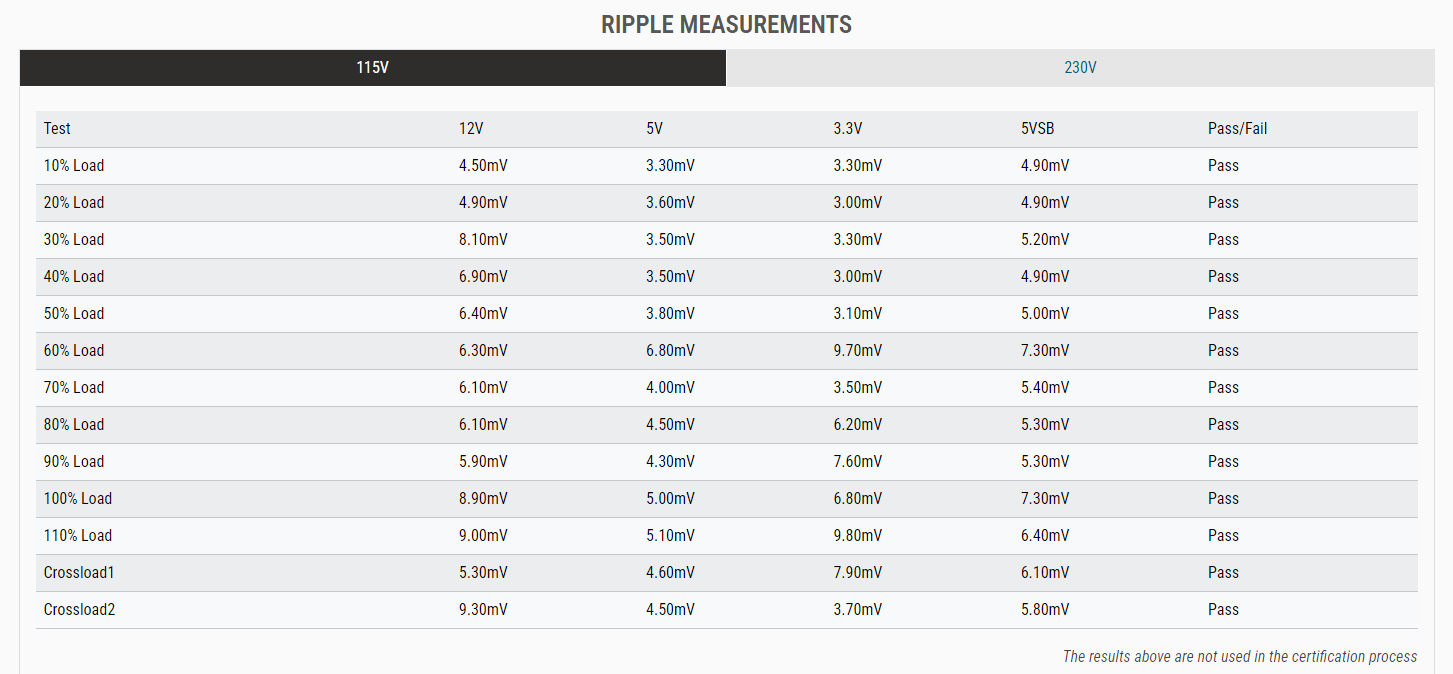 RIPPLE MEASUREMENTS

115V

230V

| Test | 12V | 5V | 3.3V | 5VSB | Pass/Fail |
|---|---|---|---|---|---|
| 10% Load | 4.50mV | 3.30mV | 3.30mV | 4.90mV | Pass |
| 20% Load | 4.90mV | 3.60mV | 3.00mV | 4.90mV | Pass |
| 30% Load | 8.10mV | 3.50mV | 3.30mV | 5.20mV | Pass |
| 40% Load | 6.90mV | 3.50mV | 3.00mV | 4.90mV | Pass |
| 50% Load | 6.40mV | 3.80mV | 3.10mV | 5.00mV | Pass |
| 60% Load | 6.30mV | 6.80mV | 9.70mV | 7.30mV | Pass |
| 70% Load | 6.10mV | 4.00mV | 3.50mV | 5.40mV | Pass |
| 80% Load | 6.10mV | 4.50mV | 6.20mV | 5.30mV | Pass |
| 90% Load | 5.90mV | 4.30mV | 7.60mV | 5.30mV | Pass |
| 100% Load | 8.90mV | 5.00mV | 6.80mV | 7.30mV | Pass |
| 110% Load | 9.00mV | 5.10mV | 9.80mV | 6.40mV | Pass |
| Crossload1 | 5.30mV | 4.60mV | 7.90mV | 6.10mV | Pass |
| Crossload2 | 9.30mV | 4.50mV | 3.70mV | 5.80mV | Pass |

The results above are not used in the certification process